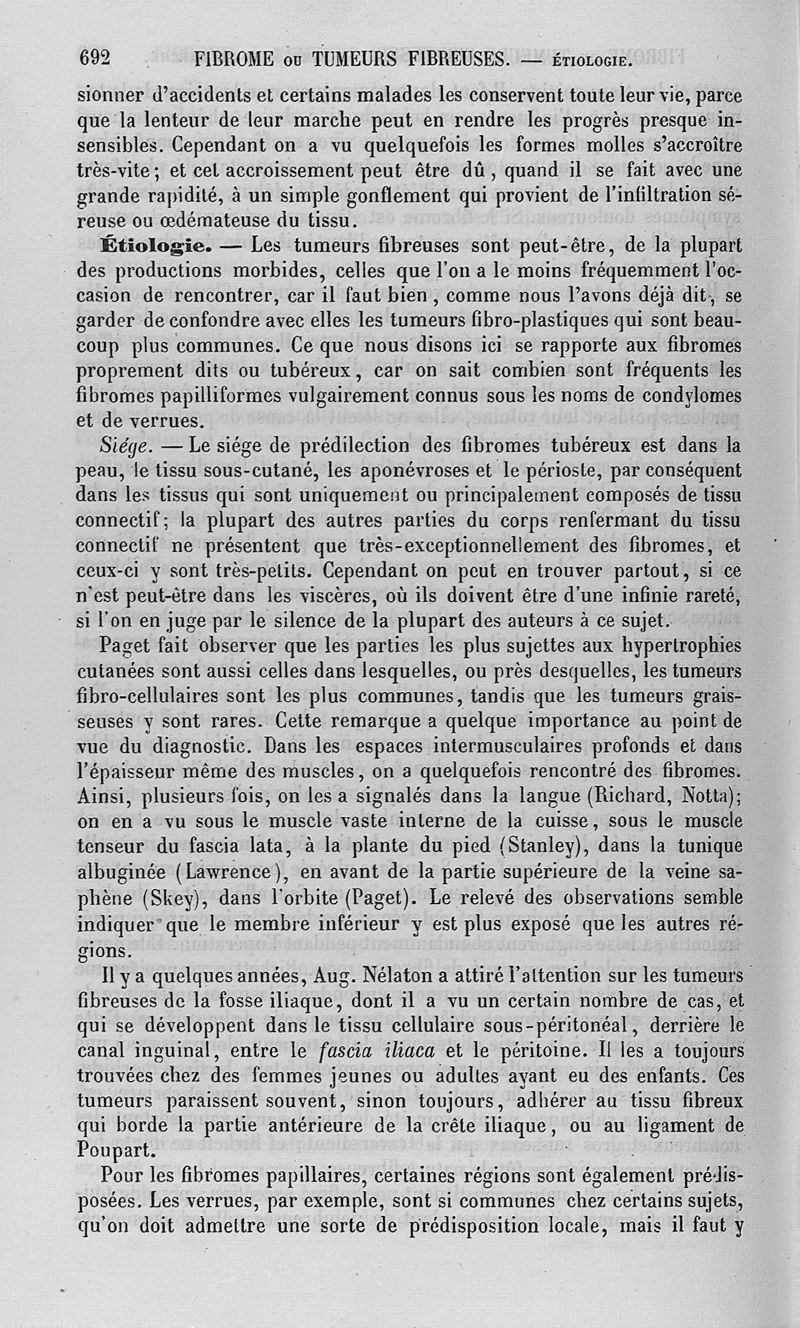 692 FIBROME ou TUMEURS FIBREUSES. — ÉTIOLOGIE.

sionner d'accidents et certains malades les conservent toute leur vie, parce que la lenteur de leur marche peut en rendre les progrès presque insensibles. Cependant on a vu quelquefois les formes molles s'accroître très-vite; et cet accroissement peut être dû, quand il se fait avec une grande rapidité, à un simple gonflement qui provient de l'infiltration séreuse ou œdémateuse du tissu.

Étiologie. — Les tumeurs fibreuses sont peut-être, de la plupart des productions morbides, celles que l'on a le moins fréquemment l'occasion de rencontrer, car il faut bien, comme nous l'avons déjà dit, se garder de confondre avec elles les tumeurs fibro-plastiques qui sont beaucoup plus communes. Ce que nous disons ici se rapporte aux fibromes proprement dits ou tubéreux, car on sait combien sont fréquents les fibromes papilliformes vulgairement connus sous les noms de condylomes et de verrues.

Siége. — Le siége de prédilection des fibromes tubéreux est dans la peau, le tissu sous-cutané, les aponévroses et le périoste, par conséquent dans les tissus qui sont uniquement ou principalement composés de tissu connectif; la plupart des autres parties du corps renfermant du tissu connectif ne présentent que très-exceptionnellement des fibromes, et ceux-ci y sont très-petits. Cependant on peut en trouver partout, si ce n'est peut-être dans les viscères, où ils doivent être d'une infinie rareté, si l'on en juge par le silence de la plupart des auteurs à ce sujet.

Paget fait observer que les parties les plus sujettes aux hypertrophies cutanées sont aussi celles dans lesquelles, ou près desquelles, les tumeurs fibro-cellulaires sont les plus communes, tandis que les tumeurs graisseuses y sont rares. Cette remarque a quelque importance au point de vue du diagnostic. Dans les espaces intermusculaires profonds et dans l'épaisseur même des muscles, on a quelquefois rencontré des fibromes. Ainsi, plusieurs fois, on les a signalés dans la langue (Richard, Notta); on en a vu sous le muscle vaste interne de la cuisse, sous le muscle tenseur du fascia lata, à la plante du pied (Stanley), dans la tunique albuginée (Lawrence), en avant de la partie supérieure de la veine saphène (Skey), dans l'orbite (Paget). Le relevé des observations semble indiquer que le membre inférieur y est plus exposé que les autres régions.

Il y a quelques années, Aug. Nélaton a attiré l'attention sur les tumeurs fibreuses de la fosse iliaque, dont il a vu un certain nombre de cas, et qui se développent dans le tissu cellulaire sous-péritonéal, derrière le canal inguinal, entre le fascia iliaca et le péritoine. Il les a toujours trouvées chez des femmes jeunes ou adultes ayant eu des enfants. Ces tumeurs paraissent souvent, sinon toujours, adhérer au tissu fibreux qui borde la partie antérieure de la crête iliaque, ou au ligament de Poupart.

Pour les fibromes papillaires, certaines régions sont également prédisposées. Les verrues, par exemple, sont si communes chez certains sujets, qu'on doit admettre une sorte de prédisposition locale, mais il faut y